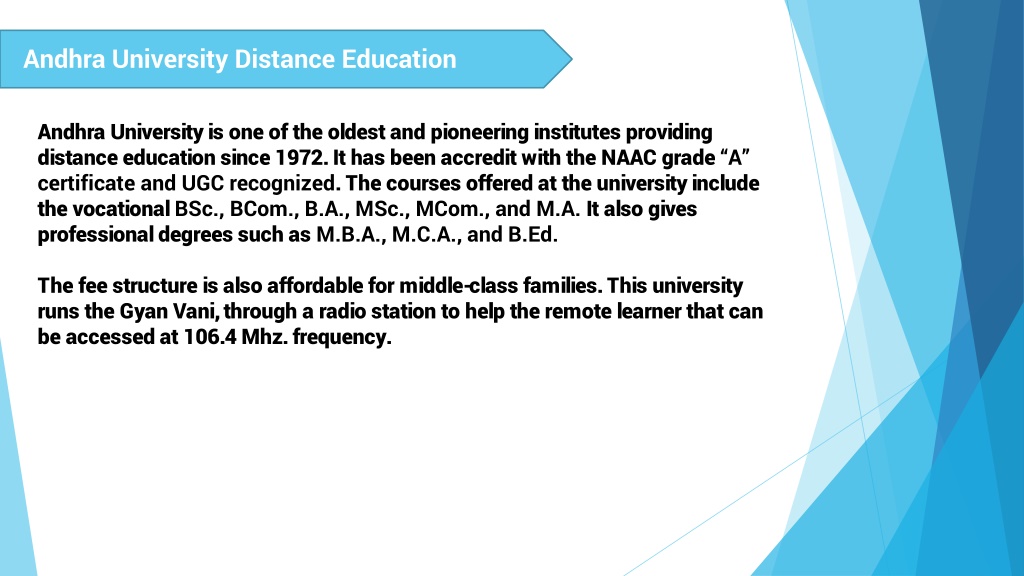 Andhra University Distance Education

Andhra University is one of the oldest and pioneering institutes providing distance education since 1972. It has been accredit with the NAAC grade “A” certificate and UGC recognized. The courses offered at the university include the vocational BSc., BCom., B.A., MSc., MCom., and M.A. It also gives professional degrees such as M.B.A., M.C.A., and B.Ed.

The fee structure is also affordable for middle-class families. This university runs the Gyan Vani, through a radio station to help the remote learner that can be accessed at 106.4 Mhz. frequency.